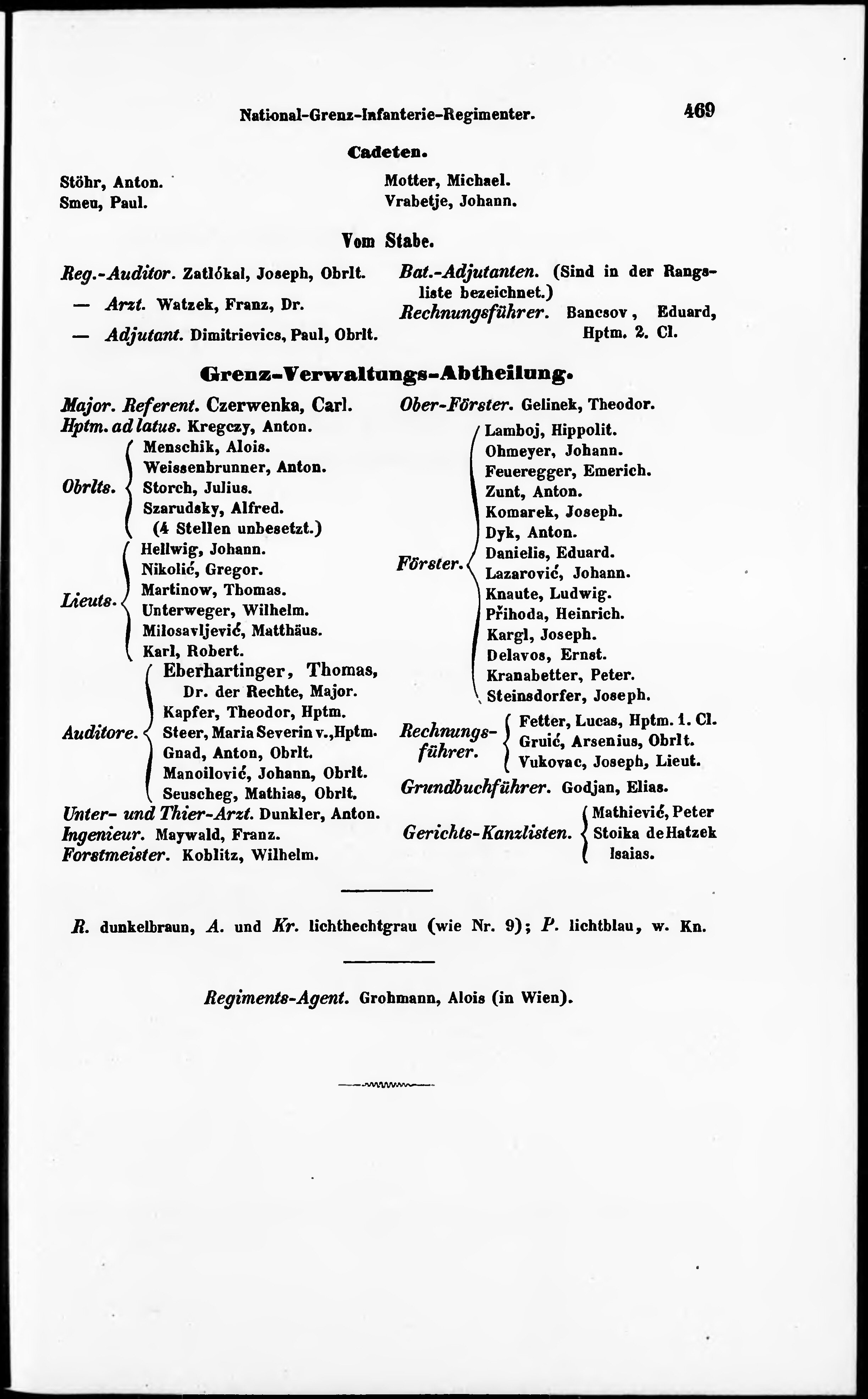 National-Grenz-Infanterie-Regimenter. 469

Cadeten.

Stöhr, Anton.
Smeu, Paul.

Motter, Michael.
Vrabetje, Johann.

Vom Stabe.

Reg.-Auditor. Zatlókal, Joseph, Obrlt.
— Arzt. Watzek, Franz, Dr.
— Adjutant. Dimitrievics, Paul, Obrlt.

Bat.-Adjutanten. (Sind in der Rangsliste bezeichnet.)
Rechnungsführer. Bancsov, Eduard, Hptm. 2. Cl.

Grenz-Verwaltungs-Abtheilung.

Major. Referent. Czerwenka, Carl.
Hptm. ad latus. Kregczy, Anton.
Obrlts. Menschik, Alois. Weissenbrunner, Anton. Storch, Julius. Szarudsky, Alfred. (4 Stellen unbesetzt.)
Lieuts. Hellwig, Johann. Nikolić, Gregor. Martinow, Thomas. Unterweger, Wilhelm. Milosavljević, Matthäus. Karl, Robert.
Auditore. Eberhartinger, Thomas, Dr. der Rechte, Major. Kapfer, Theodor, Hptm. Steer, Maria Severin v., Hptm. Gnad, Anton, Obrlt. Manoilović, Johann, Obrlt. Seuscheg, Mathias, Obrlt.
Unter- und Thier-Arzt. Dunkler, Anton.
Ingenieur. Maywald, Franz.
Forstmeister. Koblitz, Wilhelm.

Ober-Förster. Gelinek, Theodor.
Förster. Lamboj, Hippolit. Ohmeyer, Johann. Feueregger, Emerich. Zunt, Anton. Komarek, Joseph. Dyk, Anton. Danielis, Eduard. Lazarović, Johann. Knaute, Ludwig. Přihoda, Heinrich. Kargl, Joseph. Delavos, Ernst. Kranabetter, Peter. Steinsdorfer, Joseph.
Rechnungsführer. Fetter, Lucas, Hptm. 1. Cl. Gruić, Arsenius, Obrlt. Vukovac, Joseph, Lieut.
Grundbuchführer. Godjan, Elias.
Gerichts-Kanzlisten. Mathiević, Peter Stoika de Hatzek Isaias.

R. dunkelbraun, A. und Kr. lichthechtgrau (wie Nr. 9); P. lichtblau, w. Kn.

Regiments-Agent. Grohmann, Alois (in Wien).